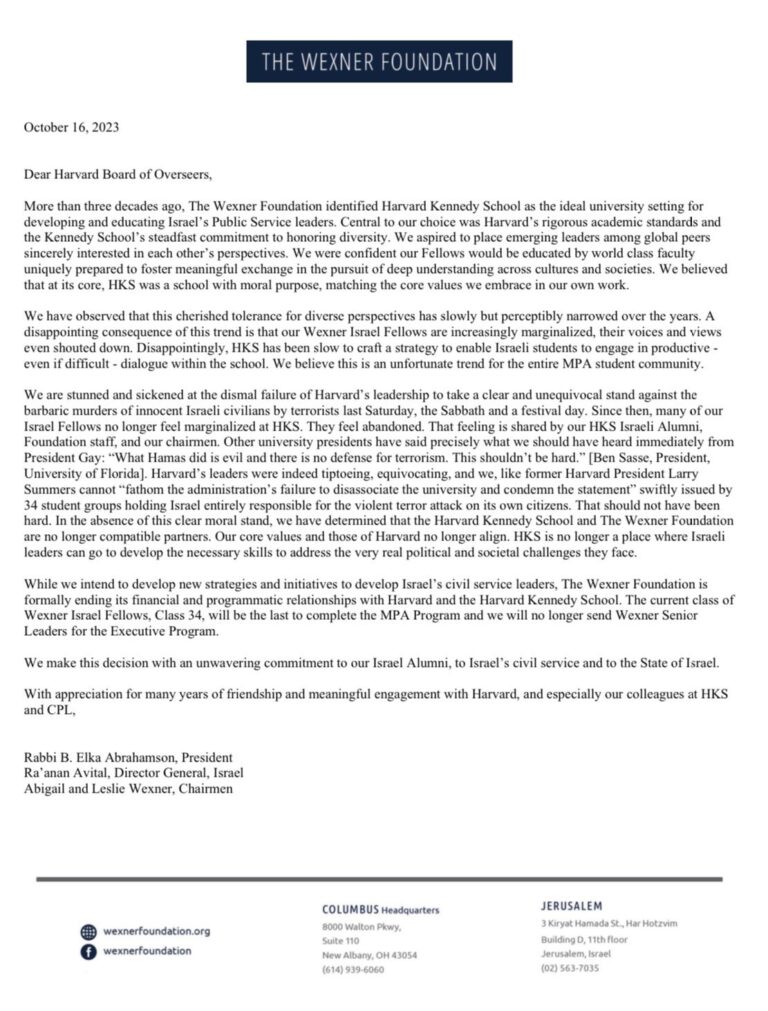 THE WEXNER FOUNDATION

October 16, 2023

Dear Harvard Board of Overseers,

More than three decades ago, The Wexner Foundation identified Harvard Kennedy School as the ideal university setting for developing and educating Israel's Public Service leaders. Central to our choice was Harvard's rigorous academic standards and the Kennedy School's steadfast commitment to honoring diversity. We aspired to place emerging leaders among global peers sincerely interested in each other's perspectives. We were confident our Fellows would be educated by world class faculty uniquely prepared to foster meaningful exchange in the pursuit of deep understanding across cultures and societies. We believed that at its core, HKS was a school with moral purpose, matching the core values we embrace in our own work.

We have observed that this cherished tolerance for diverse perspectives has slowly but perceptibly narrowed over the years. A disappointing consequence of this trend is that our Wexner Israel Fellows are increasingly marginalized, their voices and views even shouted down. Disappointingly, HKS has been slow to craft a strategy to enable Israeli students to engage in productive - even if difficult - dialogue within the school. We believe this is an unfortunate trend for the entire MPA student community.

We are stunned and sickened at the dismal failure of Harvard's leadership to take a clear and unequivocal stand against the barbaric murders of innocent Israeli civilians by terrorists last Saturday, the Sabbath and a festival day. Since then, many of our Israel Fellows no longer feel marginalized at HKS. They feel abandoned. That feeling is shared by our HKS Israeli Alumni, Foundation staff, and our chairmen. Other university presidents have said precisely what we should have heard immediately from President Gay: "What Hamas did is evil and there is no defense for terrorism. This shouldn't be hard." [Ben Sasse, President, University of Florida]. Harvard's leaders were indeed tiptoeing, equivocating, and we, like former Harvard President Larry Summers cannot "fathom the administration's failure to disassociate the university and condemn the statement" swiftly issued by 34 student groups holding Israel entirely responsible for the violent terror attack on its own citizens. That should not have been hard. In the absence of this clear moral stand, we have determined that the Harvard Kennedy School and The Wexner Foundation are no longer compatible partners. Our core values and those of Harvard no longer align. HKS is no longer a place where Israeli leaders can go to develop the necessary skills to address the very real political and societal challenges they face.

While we intend to develop new strategies and initiatives to develop Israel's civil service leaders, The Wexner Foundation is formally ending its financial and programmatic relationships with Harvard and the Harvard Kennedy School. The current class of Wexner Israel Fellows, Class 34, will be the last to complete the MPA Program and we will no longer send Wexner Senior Leaders for the Executive Program.

We make this decision with an unwavering commitment to our Israel Alumni, to Israel's civil service and to the State of Israel.

With appreciation for many years of friendship and meaningful engagement with Harvard, and especially our colleagues at HKS and CPL,

Rabbi B. Elka Abrahamson, President
Ra'anan Avital, Director General, Israel
Abigail and Leslie Wexner, Chairmen

wexnerfoundation.org
wexnerfoundation

COLUMBUS Headquarters
8000 Walton Pkwy,
Suite 110
New Albany, OH 43054
(614) 939-6060

JERUSALEM
3 Kiryat Hamada St., Har Hotzvim
Building D, 11th floor
Jerusalem, Israel
(02) 563-7035